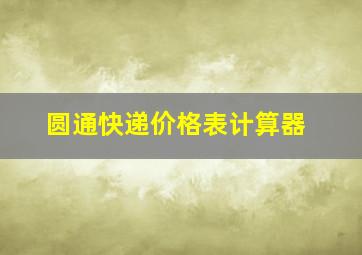 圆通快递价格表计算器